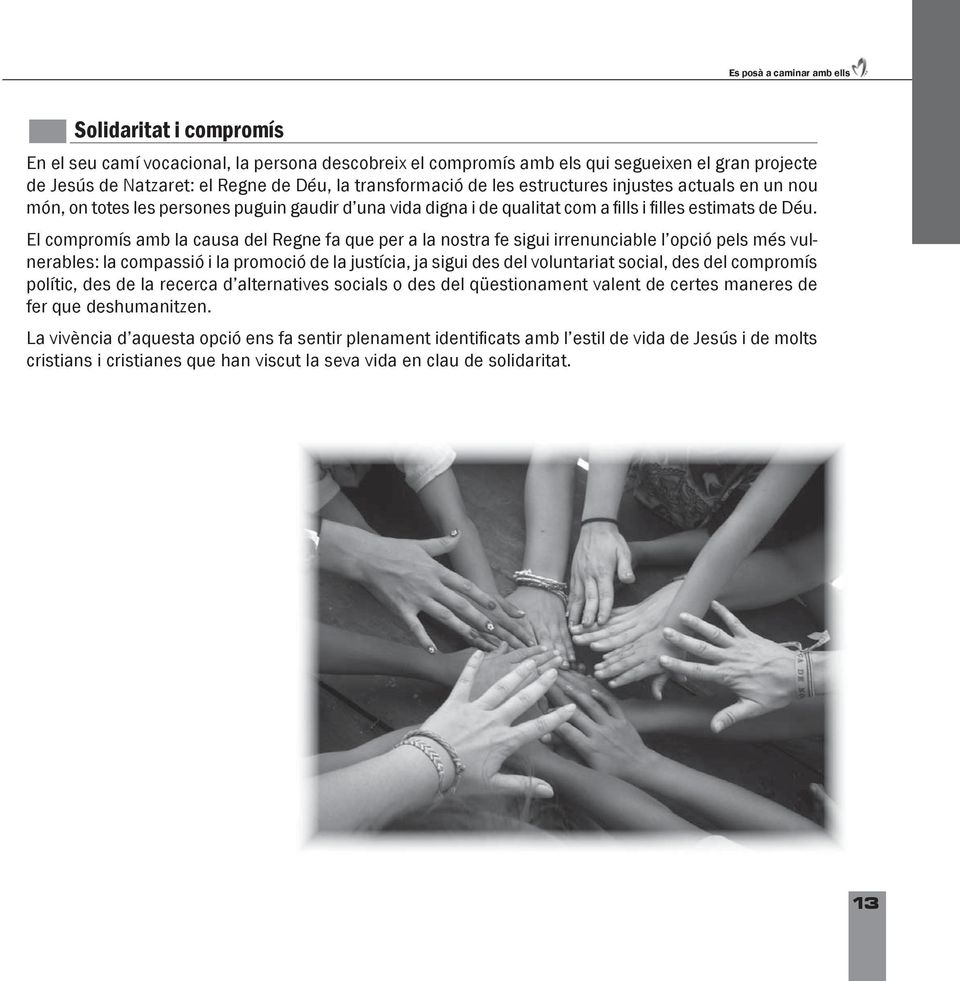 Es posà a caminar amb ells

Solidaritat i compromís

En el seu camí vocacional, la persona descobreix el compromís amb els qui segueixen el gran projecte de Jesús de Natzaret: el Regne de Déu, la transformació de les estructures injustes actuals en un nou món, on totes les persones puguin gaudir d'una vida digna i de qualitat com a fills i filles estimats de Déu.

El compromís amb la causa del Regne fa que per a la nostra fe sigui irrenunciable l'opció pels més vulnerables: la compassió i la promoció de la justícia, ja sigui des del voluntariat social, des del compromís polític, des de la recerca d'alternatives socials o des del qüestionament valent de certes maneres de fer que deshumanitzen.

La vivència d'aquesta opció ens fa sentir plenament identificats amb l'estil de vida de Jesús i de molts cristians i cristianes que han viscut la seva vida en clau de solidaritat.

13